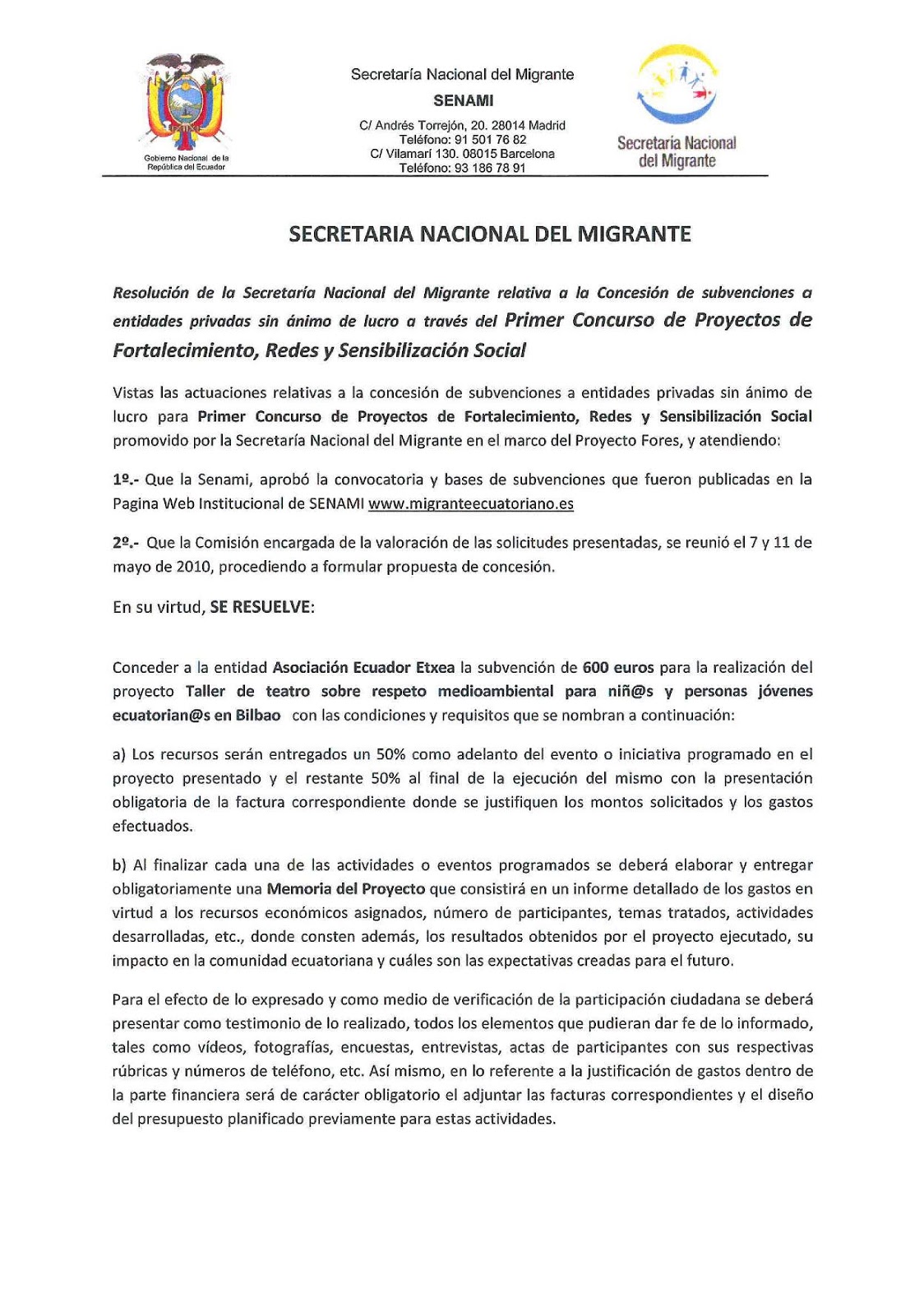 Gobierno Nacional de la República del Ecuador

Secretaría Nacional del Migrante
SENAMI
C/ Andrés Torrejón, 20. 28014 Madrid
Teléfono: 91 501 76 82
C/ Vilamarí 130. 08015 Barcelona
Teléfono: 93 186 78 91

Secretaria Nacional del Migrante

SECRETARIA NACIONAL DEL MIGRANTE

Resolución de la Secretaría Nacional del Migrante relativa a la Concesión de subvenciones a entidades privadas sin ánimo de lucro a través del Primer Concurso de Proyectos de Fortalecimiento, Redes y Sensibilización Social

Vistas las actuaciones relativas a la concesión de subvenciones a entidades privadas sin ánimo de lucro para Primer Concurso de Proyectos de Fortalecimiento, Redes y Sensibilización Social promovido por la Secretaría Nacional del Migrante en el marco del Proyecto Fores, y atendiendo:

1º.- Que la Senami, aprobó la convocatoria y bases de subvenciones que fueron publicadas en la Pagina Web Institucional de SENAMI www.migranteecuatoriano.es

2º.- Que la Comisión encargada de la valoración de las solicitudes presentadas, se reunió el 7 y 11 de mayo de 2010, procediendo a formular propuesta de concesión.

En su virtud, SE RESUELVE:

Conceder a la entidad Asociación Ecuador Etxea la subvención de 600 euros para la realización del proyecto Taller de teatro sobre respeto medioambiental para niñ@s y personas jóvenes ecuatorian@s en Bilbao con las condiciones y requisitos que se nombran a continuación:

a) Los recursos serán entregados un 50% como adelanto del evento o iniciativa programado en el proyecto presentado y el restante 50% al final de la ejecución del mismo con la presentación obligatoria de la factura correspondiente donde se justifiquen los montos solicitados y los gastos efectuados.

b) Al finalizar cada una de las actividades o eventos programados se deberá elaborar y entregar obligatoriamente una Memoria del Proyecto que consistirá en un informe detallado de los gastos en virtud a los recursos económicos asignados, número de participantes, temas tratados, actividades desarrolladas, etc., donde consten además, los resultados obtenidos por el proyecto ejecutado, su impacto en la comunidad ecuatoriana y cuáles son las expectativas creadas para el futuro.

Para el efecto de lo expresado y como medio de verificación de la participación ciudadana se deberá presentar como testimonio de lo realizado, todos los elementos que pudieran dar fe de lo informado, tales como vídeos, fotografías, encuestas, entrevistas, actas de participantes con sus respectivas rúbricas y números de teléfono, etc. Así mismo, en lo referente a la justificación de gastos dentro de la parte financiera será de carácter obligatorio el adjuntar las facturas correspondientes y el diseño del presupuesto planificado previamente para estas actividades.